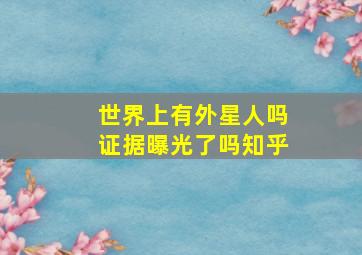 世界上有外星人吗
证据曝光了吗知乎